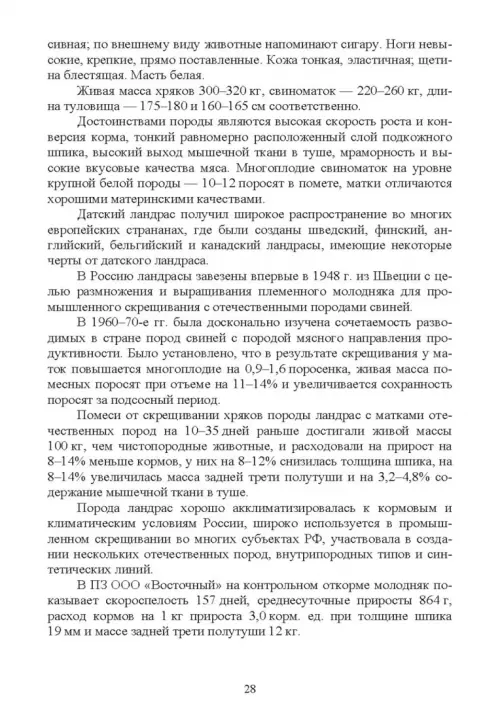 сивная; по внешнему виду животные напоминают сигару. Ноги невысокие, крепкие, прямо поставленные. Кожа тонкая, эластичная; щетина блестящая. Масть белая.

Живая масса хряков 300–320 кг, свиноматок — 220–260 кг, длина туловища — 175–180 и 160–165 см соответственно.

Достоинствами породы являются высокая скорость роста и конверсия корма, тонкий равномерно расположенный слой подкожного шпика, высокий выход мышечной ткани в туше, мраморность и высокие вкусовые качества мяса. Многоплодие свиноматок на уровне крупной белой породы — 10–12 поросят в помете, матки отличаются хорошими материнскими качествами.

Датский ландрас получил широкое распространение во многих европейских странанах, где были созданы шведский, финский, английский, бельгийский и канадский ландрасы, имеющие некоторые черты от датского ландраса.

В Россию ландрасы завезены впервые в 1948 г. из Швеции с целью размножения и выращивания племенного молодняка для промышленного скрещивания с отечественными породами свиней.

В 1960–70-е гг. была досконально изучена сочетаемость разводимых в стране пород свиней с породой мясного направления продуктивности. Было установлено, что в результате скрещивания у маток повышается многоплодие на 0,9–1,6 поросенка, живая масса помесных поросят при отъеме на 11–14% и увеличивается сохранность поросят за подсосный период.

Помеси от скрещивании хряков породы ландрас с матками отечественных пород на 10–35 дней раньше достигали живой массы 100 кг, чем чистопородные животные, и расходовали на прирост на 8–14% меньше кормов, у них на 8–12% снизилась толщина шпика, на 8–14% увеличилась масса задней трети полутуши и на 3,2–4,8% содержание мышечной ткани в туше.

Порода ландрас хорошо акклиматизировалась к кормовым и климатическим условиям России, широко используется в промышленном скрещивании во многих субъектах РФ, участвовала в создании нескольких отечественных пород, внутрипородных типов и синтетических линий.

В ПЗ ООО «Восточный» на контрольном откорме молодняк показывает скороспелость 157 дней, среднесуточные приросты 864 г, расход кормов на 1 кг прироста 3,0 корм. ед. при толщине шпика 19 мм и массе задней трети полутуши 12 кг.

28